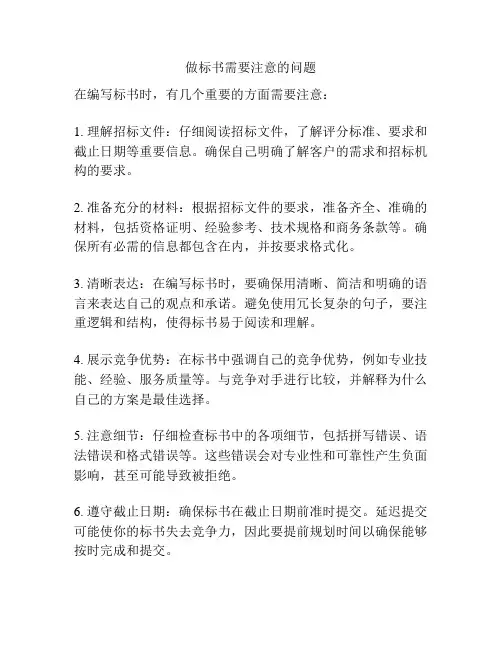 做标书需要注意的问题

在编写标书时，有几个重要的方面需要注意：

1. 理解招标文件：仔细阅读招标文件，了解评分标准、要求和截止日期等重要信息。确保自己明确了解客户的需求和招标机构的要求。

2. 准备充分的材料：根据招标文件的要求，准备齐全、准确的材料，包括资格证明、经验参考、技术规格和商务条款等。确保所有必需的信息都包含在内，并按要求格式化。

3. 清晰表达：在编写标书时，要确保用清晰、简洁和明确的语言来表达自己的观点和承诺。避免使用冗长复杂的句子，要注重逻辑和结构，使得标书易于阅读和理解。

4. 展示竞争优势：在标书中强调自己的竞争优势，例如专业技能、经验、服务质量等。与竞争对手进行比较，并解释为什么自己的方案是最佳选择。

5. 注意细节：仔细检查标书中的各项细节，包括拼写错误、语法错误和格式错误等。这些错误会对专业性和可靠性产生负面影响，甚至可能导致被拒绝。

6. 遵守截止日期：确保标书在截止日期前准时提交。延迟提交可能使你的标书失去竞争力，因此要提前规划时间以确保能够按时完成和提交。